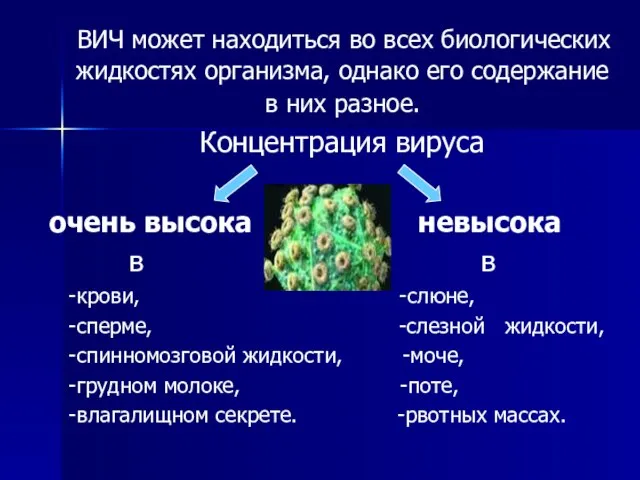 ВИЧ может находиться во всех биологических жидкостях организма, однако его содержание в них разное.

Концентрация вируса

очень высока

в

-крови,

-сперме,

-спинномозговой жидкости,

-грудном молоке,

-влагалищном секрете.

невысока

в

-слюне,

-слезной жидкости,

-моче,

-поте,

-рвотных массах.